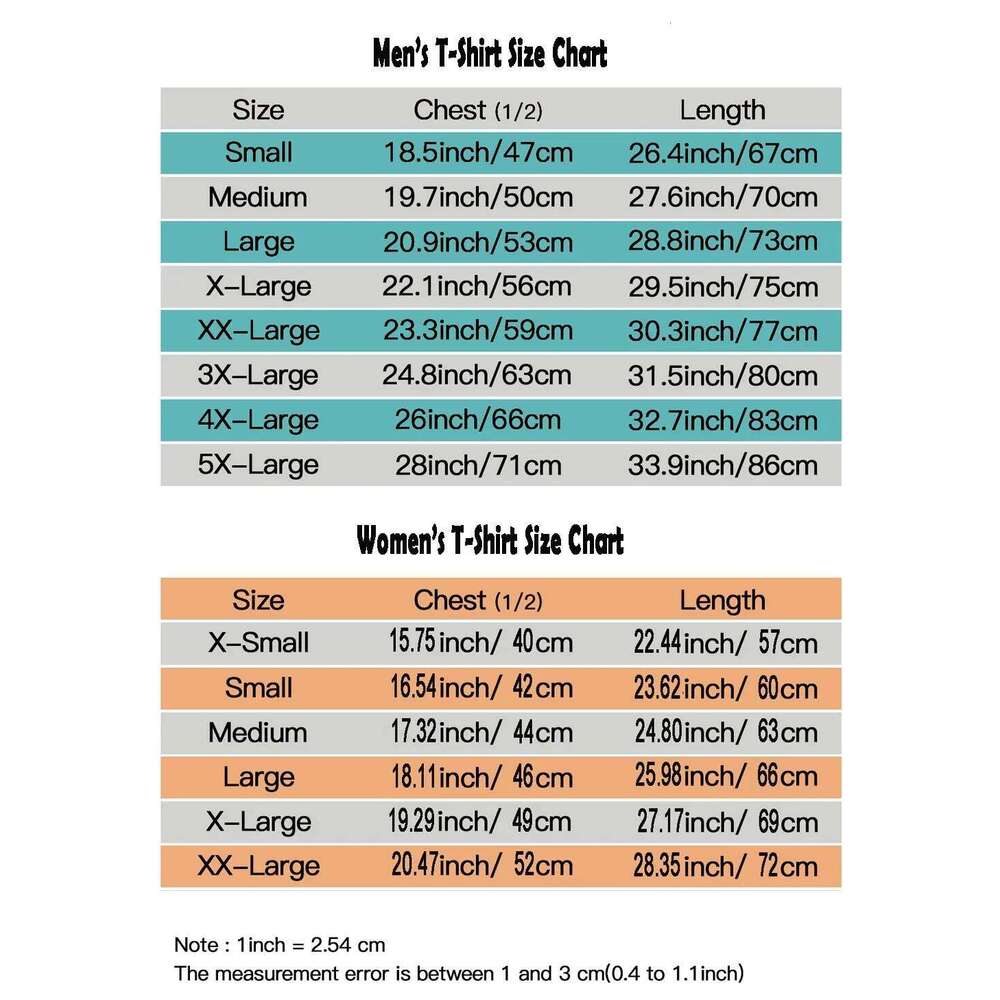 Men's T-Shirt Size Chart

| Size | Chest (1/2) | Length |
|---|---|---|
| Small | 18.5inch/47cm | 26.4inch/67cm |
| Medium | 19.7inch/50cm | 27.6inch/70cm |
| Large | 20.9inch/53cm | 28.8inch/73cm |
| X-Large | 22.1inch/56cm | 29.5inch/75cm |
| XX-Large | 23.3inch/59cm | 30.3inch/77cm |
| 3X-Large | 24.8inch/63cm | 31.5inch/80cm |
| 4X-Large | 26inch/66cm | 32.7inch/83cm |
| 5X-Large | 28inch/71cm | 33.9inch/86cm |

Women's T-Shirt Size Chart

| Size | Chest (1/2) | Length |
|---|---|---|
| X-Small | 15.75inch/ 40cm | 22.44inch/ 57cm |
| Small | 16.54inch/ 42cm | 23.62inch/ 60cm |
| Medium | 17.32inch/ 44cm | 24.80inch/ 63cm |
| Large | 18.11inch/ 46cm | 25.98inch/ 66cm |
| X-Large | 19.29inch/ 49cm | 27.17inch/ 69cm |
| XX-Large | 20.47inch/ 52cm | 28.35inch/ 72cm |

Note : 1inch = 2.54 cm
The measurement error is between 1 and 3 cm(0.4 to 1.1inch)